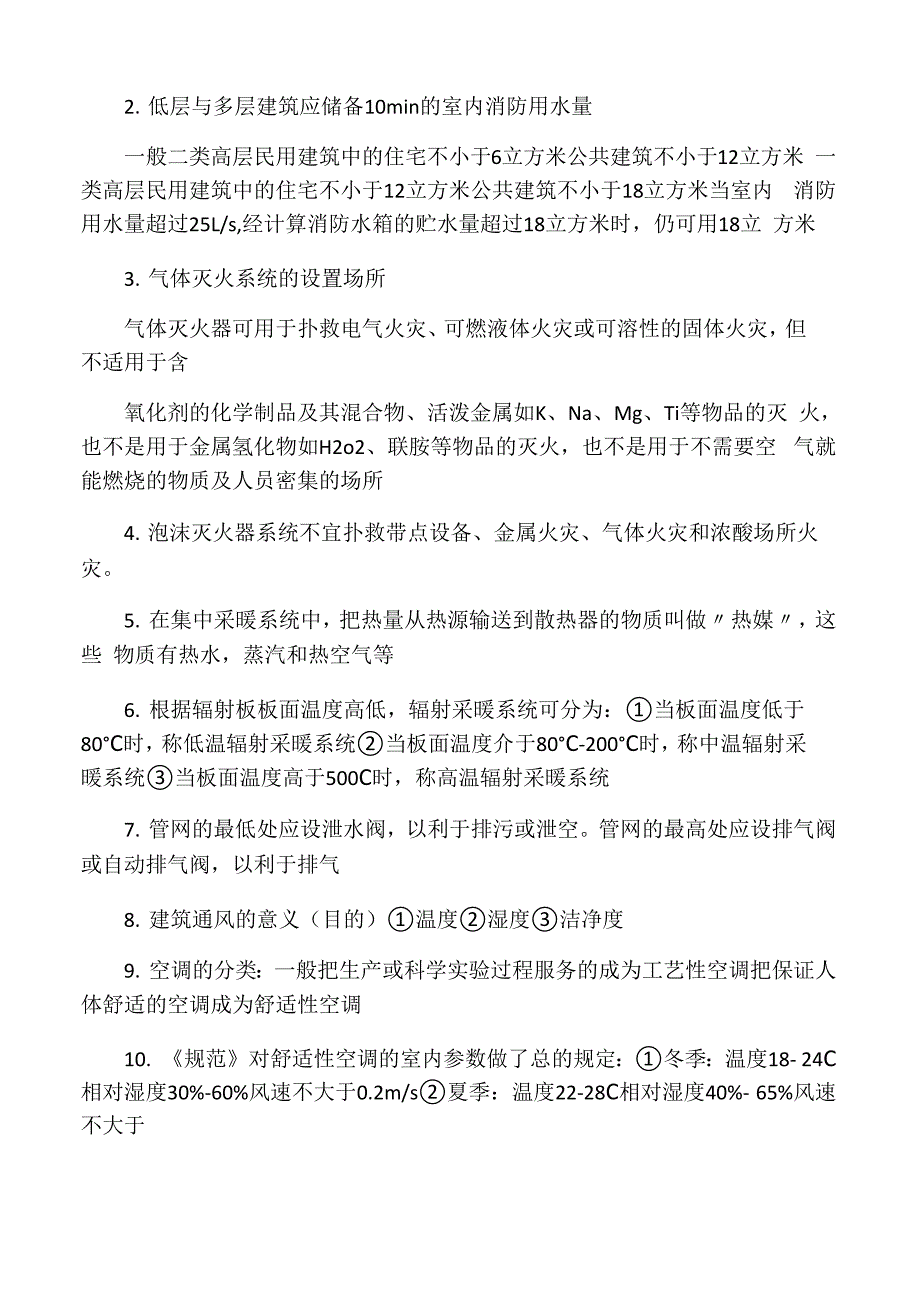 2. 低层与多层建筑应储备10min的室内消防用水量

一般二类高层民用建筑中的住宅不小于6立方米公共建筑不小于12立方米 一类高层民用建筑中的住宅不小于12立方米公共建筑不小于18立方米当室内 消防用水量超过25L/s,经计算消防水箱的贮水量超过18立方米时，仍可用18立 方米

3. 气体灭火系统的设置场所

气体灭火器可用于扑救电气火灾、可燃液体火灾或可溶性的固体火灾，但不适用于含

氧化剂的化学制品及其混合物、活泼金属如K、Na、Mg、Ti等物品的灭 火，也不是用于金属氢化物如H2o2、联胺等物品的灭火，也不是用于不需要空 气就能燃烧的物质及人员密集的场所

4. 泡沫灭火器系统不宜扑救带点设备、金属火灾、气体火灾和浓酸场所火灾。

5. 在集中采暖系统中，把热量从热源输送到散热器的物质叫做〃热媒〃，这些 物质有热水，蒸汽和热空气等

6. 根据辐射板板面温度高低，辐射采暖系统可分为：①当板面温度低于80°C时，称低温辐射采暖系统②当板面温度介于80°C-200°C时，称中温辐射采暖系统③当板面温度高于500C时，称高温辐射采暖系统

7. 管网的最低处应设泄水阀，以利于排污或泄空。管网的最高处应设排气阀或自动排气阀，以利于排气

8. 建筑通风的意义（目的）①温度②湿度③洁净度

9. 空调的分类：一般把生产或科学实验过程服务的成为工艺性空调把保证人体舒适的空调成为舒适性空调

10. 《规范》对舒适性空调的室内参数做了总的规定：①冬季：温度18- 24C相对湿度30%-60%风速不大于0.2m/s②夏季：温度22-28C相对湿度40%- 65%风速不大于